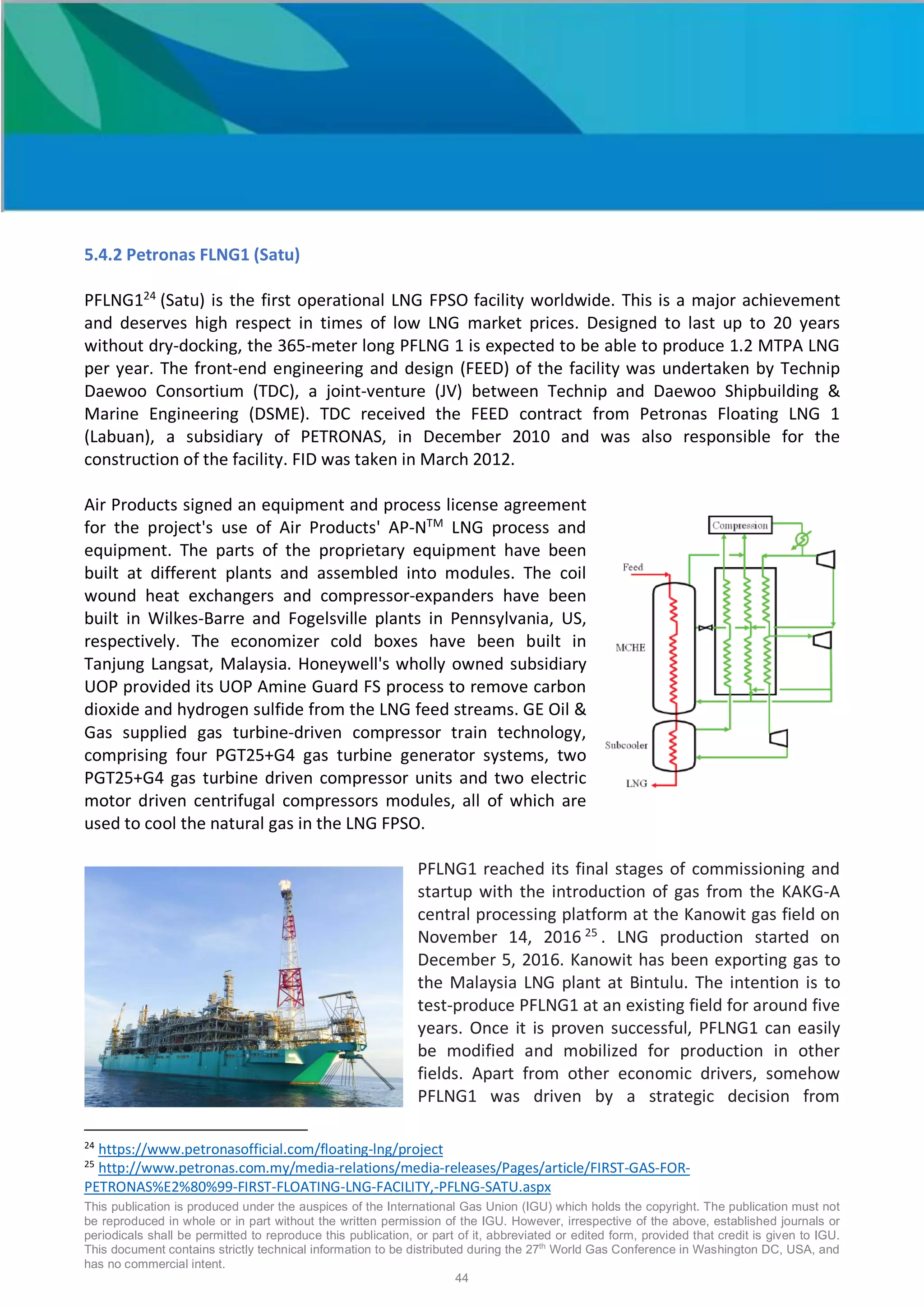 5.4.2 Petronas FLNG1 (Satu)

PFLNG1$^{24}$ (Satu) is the first operational LNG FPSO facility worldwide. This is a major achievement and deserves high respect in times of low LNG market prices. Designed to last up to 20 years without dry-docking, the 365-meter long PFLNG 1 is expected to be able to produce 1.2 MTPA LNG per year. The front-end engineering and design (FEED) of the facility was undertaken by Technip Daewoo Consortium (TDC), a joint-venture (JV) between Technip and Daewoo Shipbuilding & Marine Engineering (DSME). TDC received the FEED contract from Petronas Floating LNG 1 (Labuan), a subsidiary of PETRONAS, in December 2010 and was also responsible for the construction of the facility. FID was taken in March 2012.

Air Products signed an equipment and process license agreement for the project's use of Air Products' AP-N$^{TM}$ LNG process and equipment. The parts of the proprietary equipment have been built at different plants and assembled into modules. The coil wound heat exchangers and compressor-expanders have been built in Wilkes-Barre and Fogelsville plants in Pennsylvania, US, respectively. The economizer cold boxes have been built in Tanjung Langsat, Malaysia. Honeywell's wholly owned subsidiary UOP provided its UOP Amine Guard FS process to remove carbon dioxide and hydrogen sulfide from the LNG feed streams. GE Oil & Gas supplied gas turbine-driven compressor train technology, comprising four PGT25+G4 gas turbine generator systems, two PGT25+G4 gas turbine driven compressor units and two electric motor driven centrifugal compressors modules, all of which are used to cool the natural gas in the LNG FPSO.

Compression
Feed
MCHE
Subcooler
LNG

PFLNG1 reached its final stages of commissioning and startup with the introduction of gas from the KAKG-A central processing platform at the Kanowit gas field on November 14, 2016$^{25}$. LNG production started on December 5, 2016. Kanowit has been exporting gas to the Malaysia LNG plant at Bintulu. The intention is to test-produce PFLNG1 at an existing field for around five years. Once it is proven successful, PFLNG1 can easily be modified and mobilized for production in other fields. Apart from other economic drivers, somehow PFLNG1 was driven by a strategic decision from

$^{24}$ https://www.petronasofficial.com/floating-lng/project
$^{25}$ http://www.petronas.com.my/media-relations/media-releases/Pages/article/FIRST-GAS-FOR-PETRONAS%E2%80%99-FIRST-FLOATING-LNG-FACILITY,-PFLNG-SATU.aspx

This publication is produced under the auspices of the International Gas Union (IGU) which holds the copyright. The publication must not be reproduced in whole or in part without the written permission of the IGU. However, irrespective of the above, established journals or periodicals shall be permitted to reproduce this publication, or part of it, abbreviated or edited form, provided that credit is given to IGU. This document contains strictly technical information to be distributed during the 27$^{th}$ World Gas Conference in Washington DC, USA, and has no commercial intent.

44